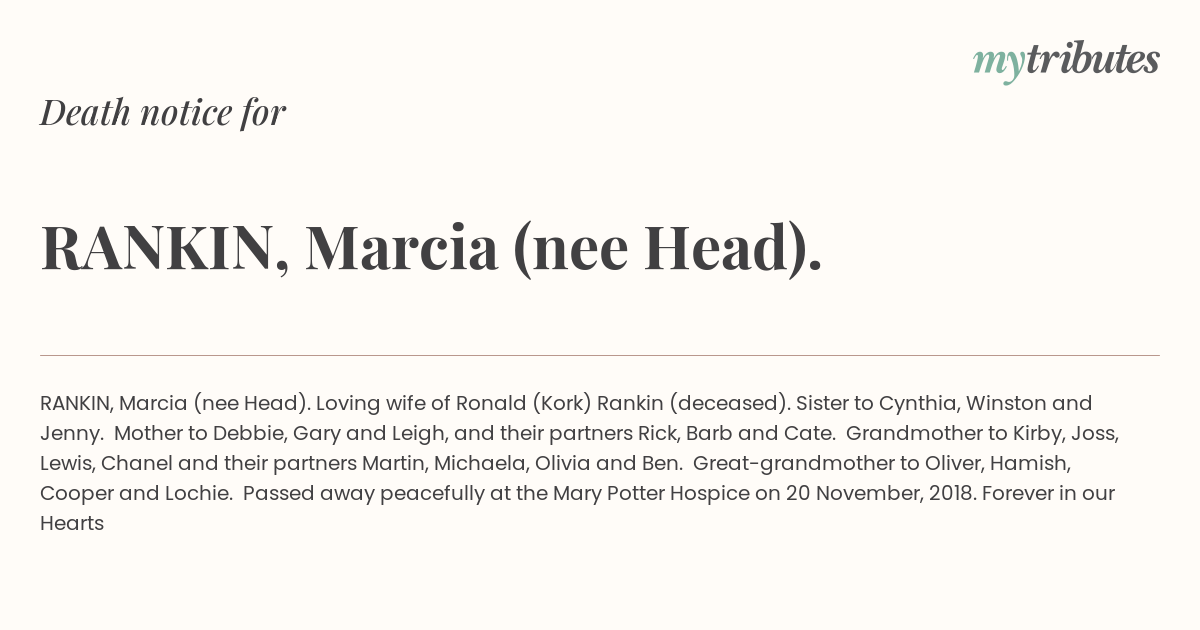 mytributes

Death notice for

RANKIN, Marcia (nee Head).

RANKIN, Marcia (nee Head). Loving wife of Ronald (Kork) Rankin (deceased). Sister to Cynthia, Winston and Jenny. Mother to Debbie, Gary and Leigh, and their partners Rick, Barb and Cate. Grandmother to Kirby, Joss, Lewis, Chanel and their partners Martin, Michaela, Olivia and Ben. Great-grandmother to Oliver, Hamish, Cooper and Lochie. Passed away peacefully at the Mary Potter Hospice on 20 November, 2018. Forever in our Hearts